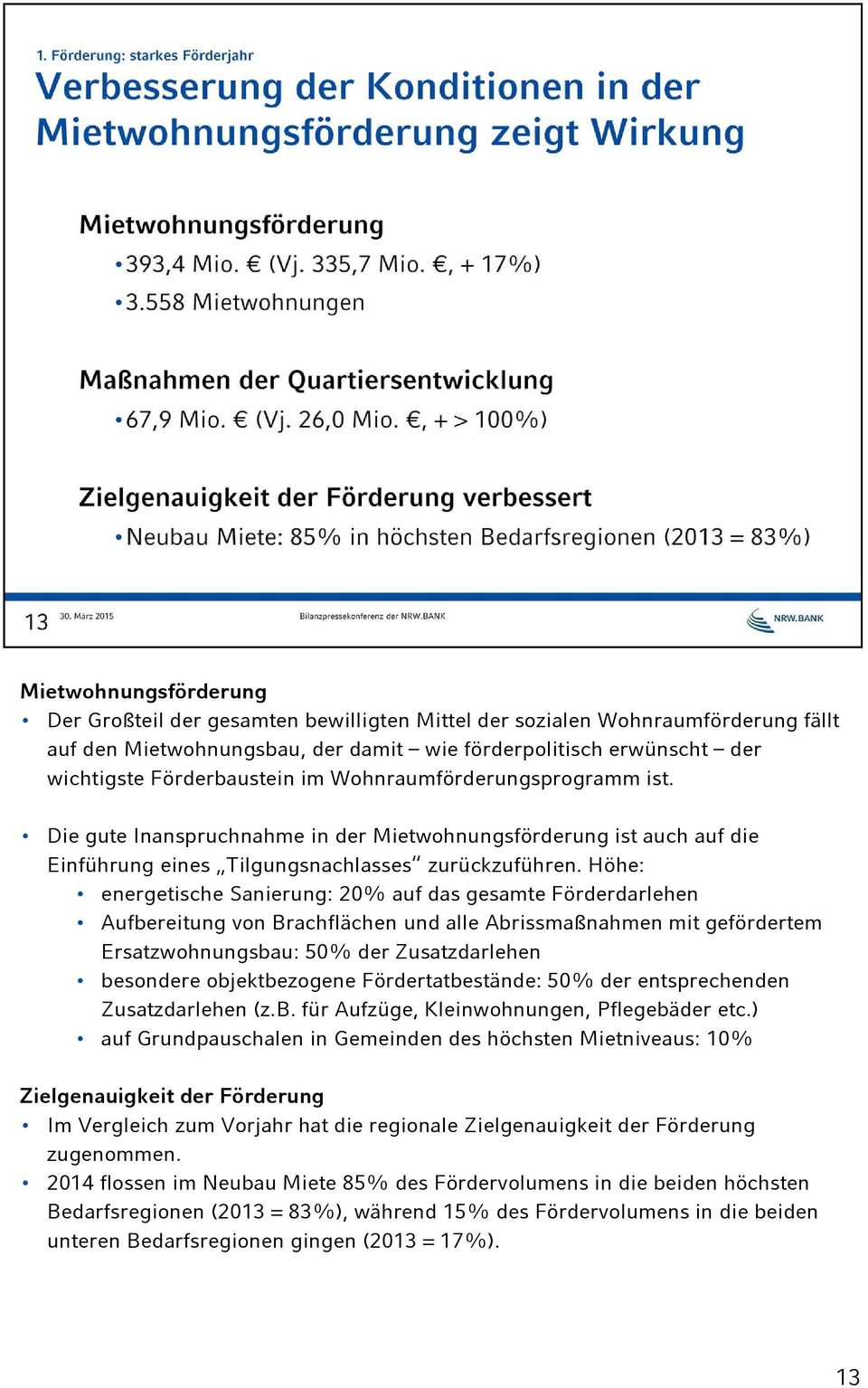 1. Förderung: starkes Förderjahr

Verbesserung der Konditionen in der Mietwohnungsförderung zeigt Wirkung

Mietwohnungsförderung
• 393,4 Mio. € (Vj. 335,7 Mio. €, + 17%)
• 3.558 Mietwohnungen

Maßnahmen der Quartiersentwicklung
• 67,9 Mio. € (Vj. 26,0 Mio. €, + > 100%)

Zielgenauigkeit der Förderung verbessert
• Neubau Miete: 85% in höchsten Bedarfsregionen (2013 = 83%)

13 30. März 2015 Bilanzpressekonferenz der NRW.BANK NRW.BANK

Mietwohnungsförderung
• Der Großteil der gesamten bewilligten Mittel der sozialen Wohnraumförderung fällt auf den Mietwohnungsbau, der damit – wie förderpolitisch erwünscht – der wichtigste Förderbaustein im Wohnraumförderungsprogramm ist.

• Die gute Inanspruchnahme in der Mietwohnungsförderung ist auch auf die Einführung eines „Tilgungsnachlasses" zurückzuführen. Höhe:
  • energetische Sanierung: 20% auf das gesamte Förderdarlehen
  • Aufbereitung von Brachflächen und alle Abrissmaßnahmen mit gefördertem Ersatzwohnungsbau: 50% der Zusatzdarlehen
  • besondere objektbezogene Fördertatbestände: 50% der entsprechenden Zusatzdarlehen (z.B. für Aufzüge, Kleinwohnungen, Pflegebäder etc.)
  • auf Grundpauschalen in Gemeinden des höchsten Mietniveaus: 10%

Zielgenauigkeit der Förderung
• Im Vergleich zum Vorjahr hat die regionale Zielgenauigkeit der Förderung zugenommen.
• 2014 flossen im Neubau Miete 85% des Fördervolumens in die beiden höchsten Bedarfsregionen (2013 = 83%), während 15% des Fördervolumens in die beiden unteren Bedarfsregionen gingen (2013 = 17%).

13